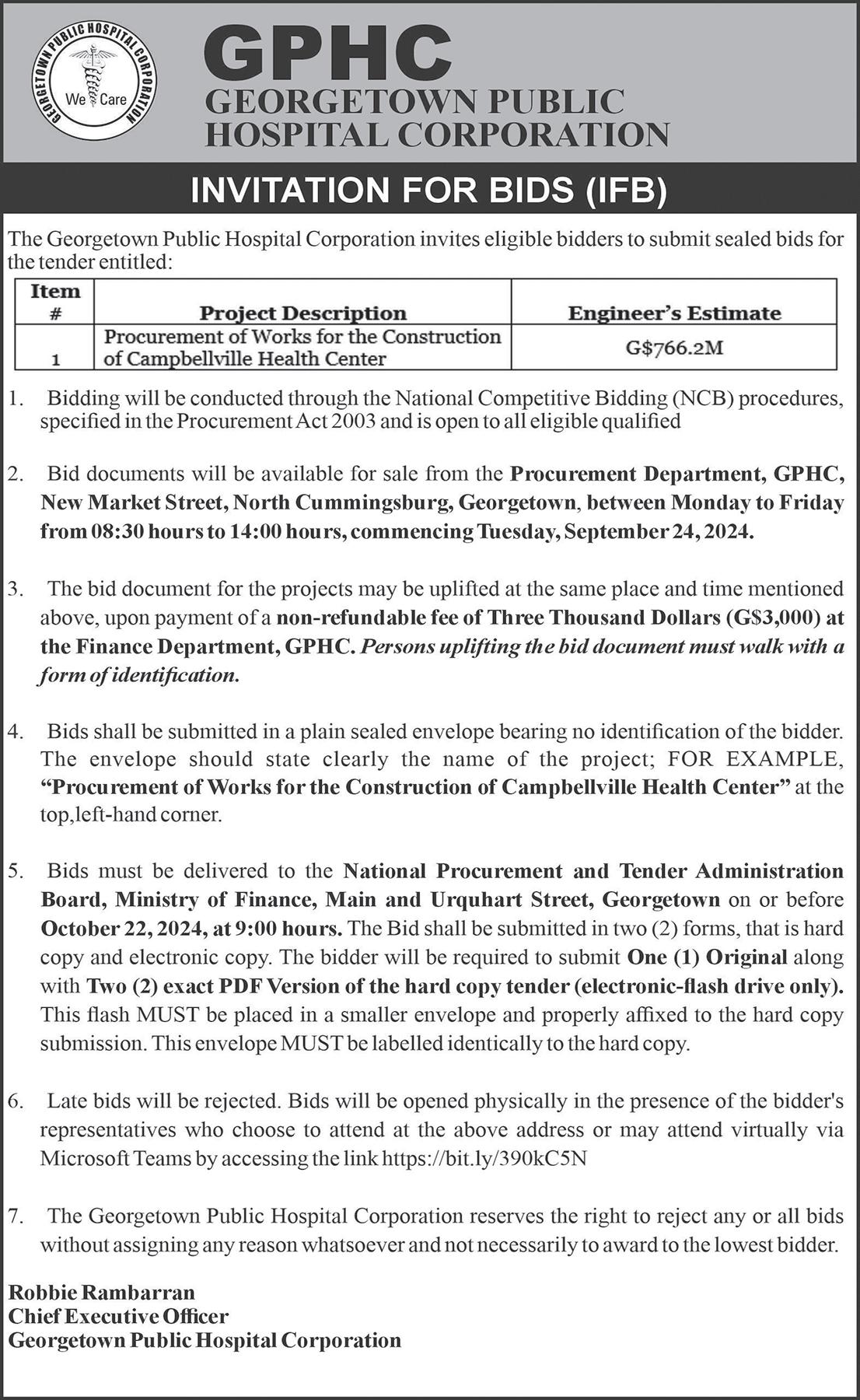 GEORGETOWN PUBLIC HOSPITAL CORPORATION
We Care

GPHC
GEORGETOWN PUBLIC HOSPITAL CORPORATION

INVITATION FOR BIDS (IFB)

The Georgetown Public Hospital Corporation invites eligible bidders to submit sealed bids for the tender entitled:

| Item # | Project Description | Engineer's Estimate |
|---|---|---|
| 1 | Procurement of Works for the Construction of Campbellville Health Center | G$766.2M |

1. Bidding will be conducted through the National Competitive Bidding (NCB) procedures, specified in the Procurement Act 2003 and is open to all eligible qualified

2. Bid documents will be available for sale from the Procurement Department, GPHC, New Market Street, North Cummingsburg, Georgetown, between Monday to Friday from 08:30 hours to 14:00 hours, commencing Tuesday, September 24, 2024.

3. The bid document for the projects may be uplifted at the same place and time mentioned above, upon payment of a non-refundable fee of Three Thousand Dollars (G$3,000) at the Finance Department, GPHC. Persons uplifting the bid document must walk with a form of identification.

4. Bids shall be submitted in a plain sealed envelope bearing no identification of the bidder. The envelope should state clearly the name of the project; FOR EXAMPLE, "Procurement of Works for the Construction of Campbellville Health Center" at the top,left-hand corner.

5. Bids must be delivered to the National Procurement and Tender Administration Board, Ministry of Finance, Main and Urquhart Street, Georgetown on or before October 22, 2024, at 9:00 hours. The Bid shall be submitted in two (2) forms, that is hard copy and electronic copy. The bidder will be required to submit One (1) Original along with Two (2) exact PDF Version of the hard copy tender (electronic-flash drive only). This flash MUST be placed in a smaller envelope and properly affixed to the hard copy submission. This envelope MUST be labelled identically to the hard copy.

6. Late bids will be rejected. Bids will be opened physically in the presence of the bidder's representatives who choose to attend at the above address or may attend virtually via Microsoft Teams by accessing the link https://bit.ly/390kC5N

7. The Georgetown Public Hospital Corporation reserves the right to reject any or all bids without assigning any reason whatsoever and not necessarily to award to the lowest bidder.

Robbie Rambarran
Chief Executive Officer
Georgetown Public Hospital Corporation